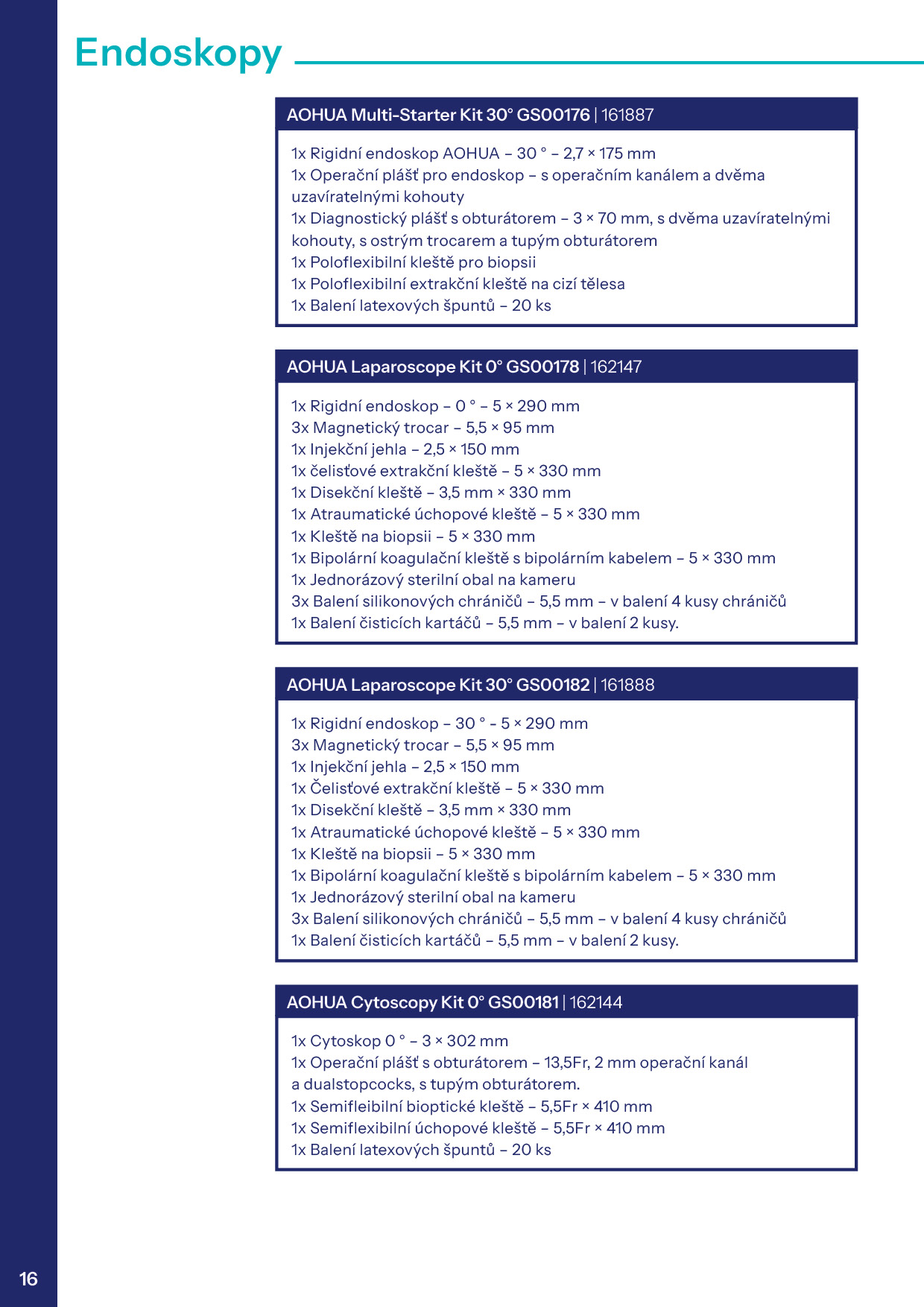 Endoskopy

AOHUA Multi-Starter Kit 30° GS00176 | 161887

1x Rigidní endoskop AOHUA – 30 ° – 2,7 × 175 mm
1x Operační plášť pro endoskop – s operačním kanálem a dvěma uzavíratelnými kohouty
1x Diagnostický plášť s obturátorem – 3 × 70 mm, s dvěma uzavíratelnými kohouty, s ostrým trocarem a tupým obturátorem
1x Poloflexibilní kleště pro biopsii
1x Poloflexibilní extrakční kleště na cizí tělesa
1x Balení latexových špuntů – 20 ks

AOHUA Laparoscope Kit 0° GS00178 | 162147

1x Rigidní endoskop – 0 ° – 5 × 290 mm
3x Magnetický trocar – 5,5 × 95 mm
1x Injekční jehla – 2,5 × 150 mm
1x čelisťové extrakční kleště – 5 × 330 mm
1x Disekční kleště – 3,5 mm × 330 mm
1x Atraumatické úchopové kleště – 5 × 330 mm
1x Kleště na biopsii – 5 × 330 mm
1x Bipolární koagulační kleště s bipolárním kabelem – 5 × 330 mm
1x Jednorázový sterilní obal na kameru
3x Balení silikonových chráničů – 5,5 mm – v balení 4 kusy chráničů
1x Balení čisticích kartáčů – 5,5 mm – v balení 2 kusy.

AOHUA Laparoscope Kit 30° GS00182 | 161888

1x Rigidní endoskop – 30 ° - 5 × 290 mm
3x Magnetický trocar – 5,5 × 95 mm
1x Injekční jehla – 2,5 × 150 mm
1x Čelisťové extrakční kleště – 5 × 330 mm
1x Disekční kleště – 3,5 mm × 330 mm
1x Atraumatické úchopové kleště – 5 × 330 mm
1x Kleště na biopsii – 5 × 330 mm
1x Bipolární koagulační kleště s bipolárním kabelem – 5 × 330 mm
1x Jednorázový sterilní obal na kameru
3x Balení silikonových chráničů – 5,5 mm – v balení 4 kusy chráničů
1x Balení čisticích kartáčů – 5,5 mm – v balení 2 kusy.

AOHUA Cytoscopy Kit 0° GS00181 | 162144

1x Cytoskop 0 ° – 3 × 302 mm
1x Operační plášť s obturátorem – 13,5Fr, 2 mm operační kanál a dualstopcocks, s tupým obturátorem.
1x Semifleibilní bioptické kleště – 5,5Fr × 410 mm
1x Semiflexibilní úchopové kleště – 5,5Fr × 410 mm
1x Balení latexových špuntů – 20 ks

16